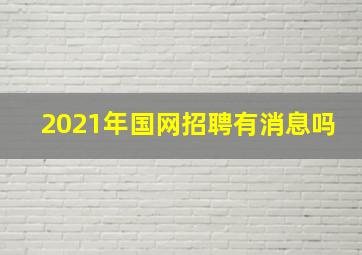 2021年国网招聘有消息吗